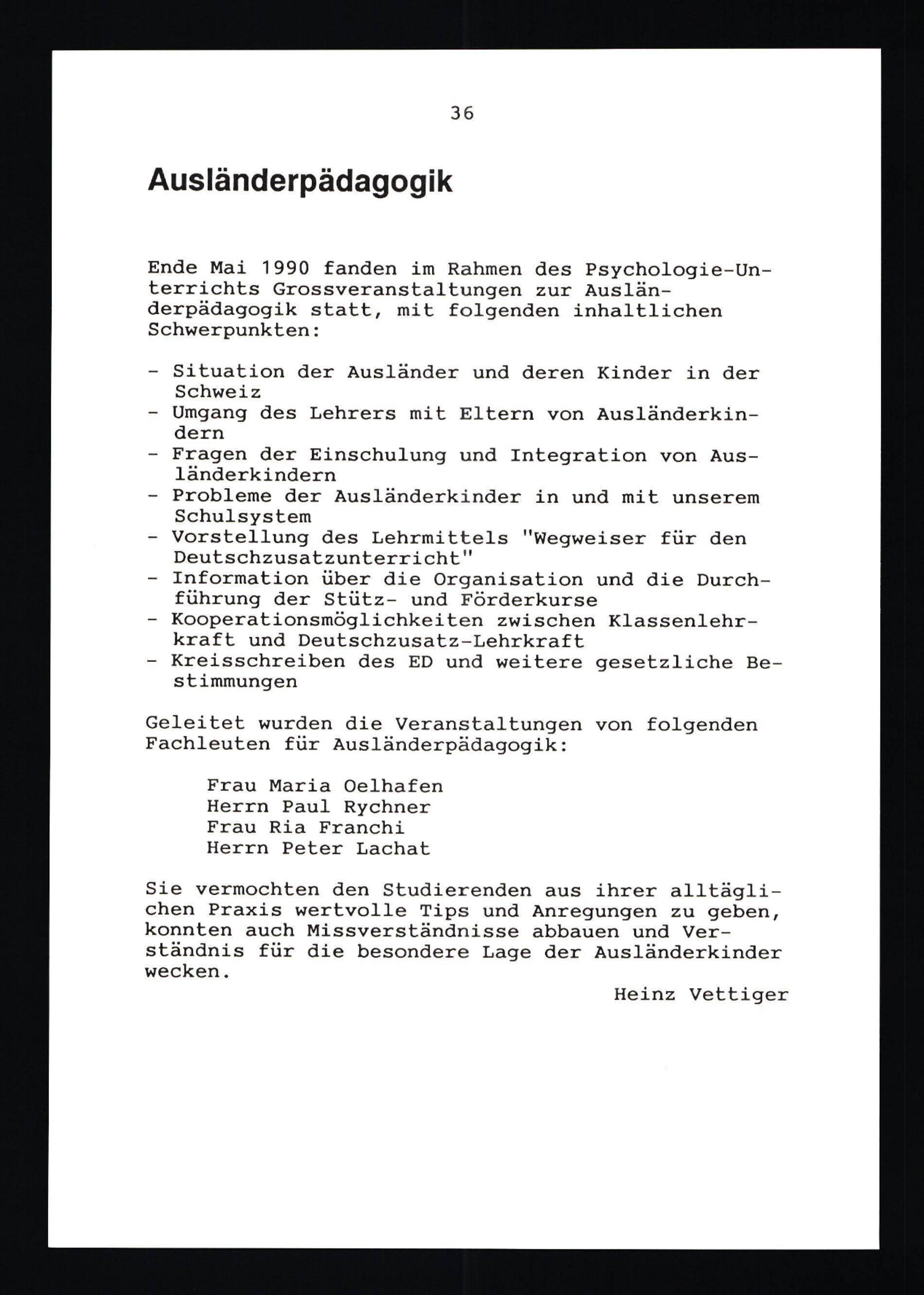 36

Ausländerpädagogik

Ende Mai 1990 fanden im Rahmen des Psychologie-Unterrichts Grossveranstaltungen zur Ausländerpädagogik statt, mit folgenden inhaltlichen Schwerpunkten:

- Situation der Ausländer und deren Kinder in der Schweiz
- Umgang des Lehrers mit Eltern von Ausländerkindern
- Fragen der Einschulung und Integration von Ausländerkindern
- Probleme der Ausländerkinder in und mit unserem Schulsystem
- Vorstellung des Lehrmittels "Wegweiser für den Deutschzusatzunterricht"
- Information über die Organisation und die Durchführung der Stütz- und Förderkurse
- Kooperationsmöglichkeiten zwischen Klassenlehrkraft und Deutschzusatz-Lehrkraft
- Kreisschreiben des ED und weitere gesetzliche Bestimmungen

Geleitet wurden die Veranstaltungen von folgenden Fachleuten für Ausländerpädagogik:

Frau Maria Oelhafen
Herrn Paul Rychner
Frau Ria Franchi
Herrn Peter Lachat

Sie vermochten den Studierenden aus ihrer alltäglichen Praxis wertvolle Tips und Anregungen zu geben, konnten auch Missverständnisse abbauen und Verständnis für die besondere Lage der Ausländerkinder wecken.

Heinz Vettiger